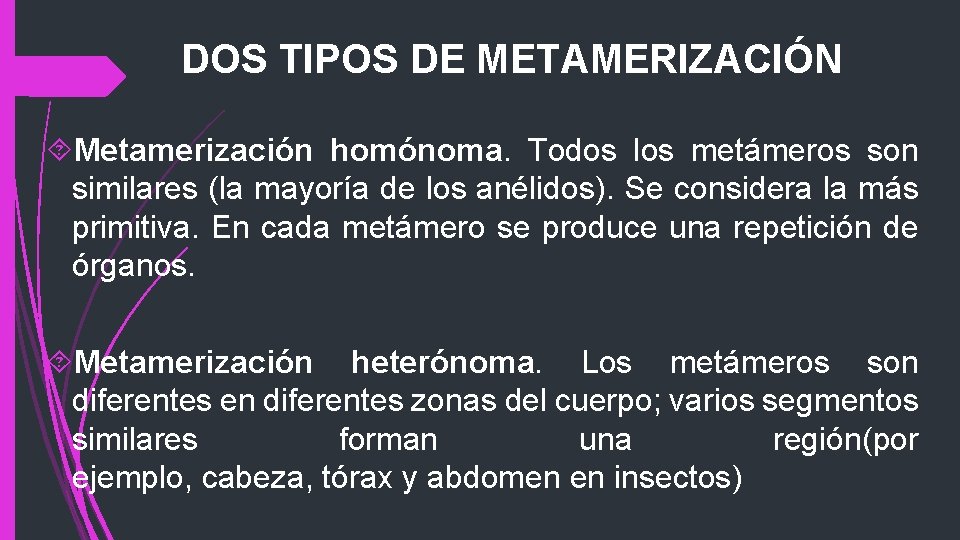 DOS TIPOS DE METAMERIZACIÓN

Metamerización homónoma. Todos los metámeros son similares (la mayoría de los anélidos). Se considera la más primitiva. En cada metámero se produce una repetición de órganos.

Metamerización heterónoma. Los metámeros son diferentes en diferentes zonas del cuerpo; varios segmentos similares forman una región(por ejemplo, cabeza, tórax y abdomen en insectos)